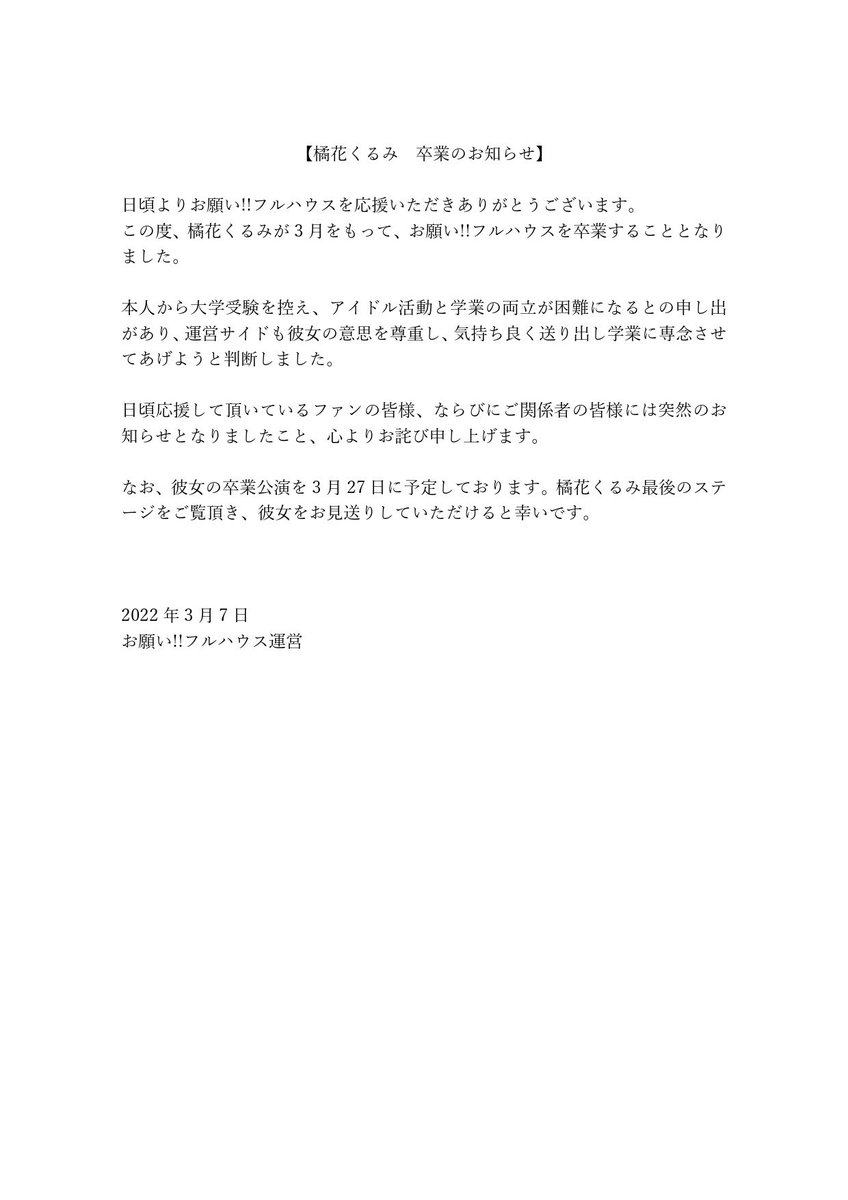 【橘花くるみ　卒業のお知らせ】

日頃よりお願い!!フルハウスを応援いただきありがとうございます。
この度、橘花くるみが3月をもって、お願い!!フルハウスを卒業することとなりました。

本人から大学受験を控え、アイドル活動と学業の両立が困難になるとの申し出があり、運営サイドも彼女の意思を尊重し、気持ち良く送り出し学業に専念させてあげようと判断しました。

日頃応援して頂いているファンの皆様、ならびにご関係者の皆様には突然のお知らせとなりましたこと、心よりお詫び申し上げます。

なお、彼女の卒業公演を3月27日に予定しております。橘花くるみ最後のステージをご覧頂き、彼女をお見送りしていただけると幸いです。

2022年3月7日
お願い!!フルハウス運営